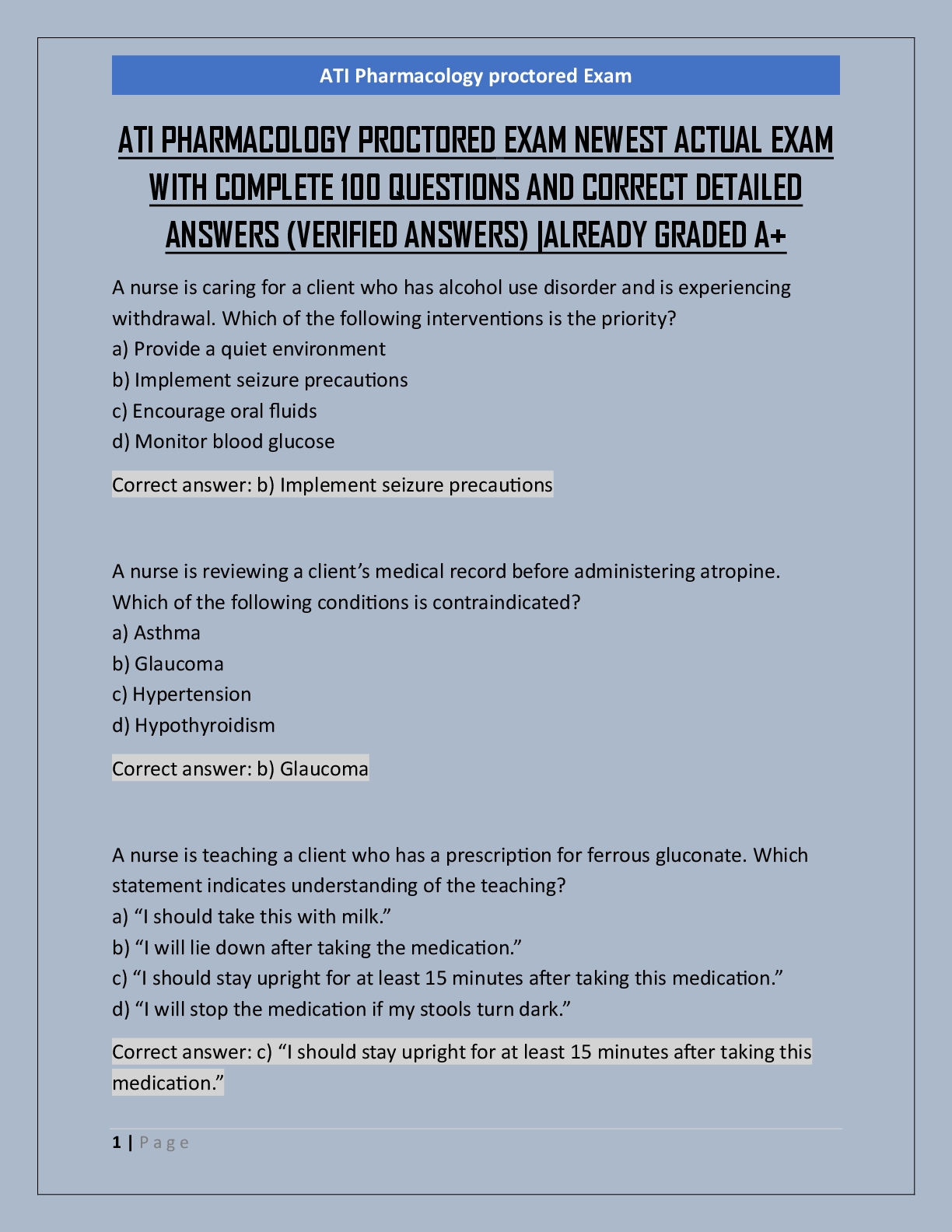 ATI Pharmacology proctored Exam

ATI PHARMACOLOGY PROCTORED EXAM NEWEST ACTUAL EXAM WITH COMPLETE 100 QUESTIONS AND CORRECT DETAILED ANSWERS (VERIFIED ANSWERS) |ALREADY GRADED A+

A nurse is caring for a client who has alcohol use disorder and is experiencing withdrawal. Which of the following interventions is the priority?
a) Provide a quiet environment
b) Implement seizure precautions
c) Encourage oral fluids
d) Monitor blood glucose

Correct answer: b) Implement seizure precautions

A nurse is reviewing a client's medical record before administering atropine. Which of the following conditions is contraindicated?
a) Asthma
b) Glaucoma
c) Hypertension
d) Hypothyroidism

Correct answer: b) Glaucoma

A nurse is teaching a client who has a prescription for ferrous gluconate. Which statement indicates understanding of the teaching?
a) "I should take this with milk."
b) "I will lie down after taking the medication."
c) "I should stay upright for at least 15 minutes after taking this medication."
d) "I will stop the medication if my stools turn dark."

Correct answer: c) "I should stay upright for at least 15 minutes after taking this medication."

1 | Page